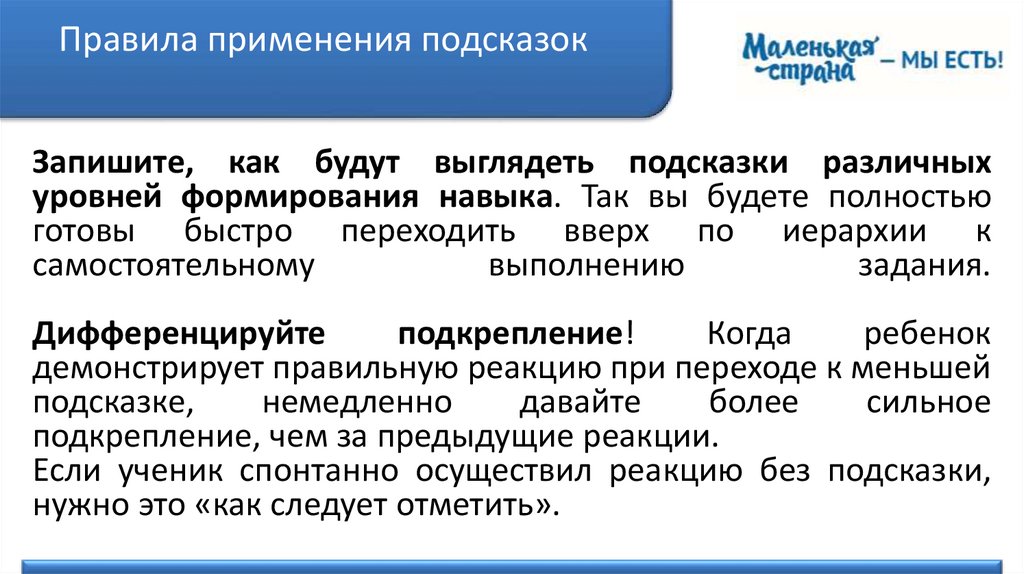 Правила применения подсказок

Маленькая страна – МЫ ЕСТЬ!

Запишите, как будут выглядеть подсказки различных уровней формирования навыка. Так вы будете полностью готовы быстро переходить вверх по иерархии к самостоятельному выполнению задания.

Дифференцируйте подкрепление! Когда ребенок демонстрирует правильную реакцию при переходе к меньшей подсказке, немедленно давайте более сильное подкрепление, чем за предыдущие реакции.
Если ученик спонтанно осуществил реакцию без подсказки, нужно это «как следует отметить».